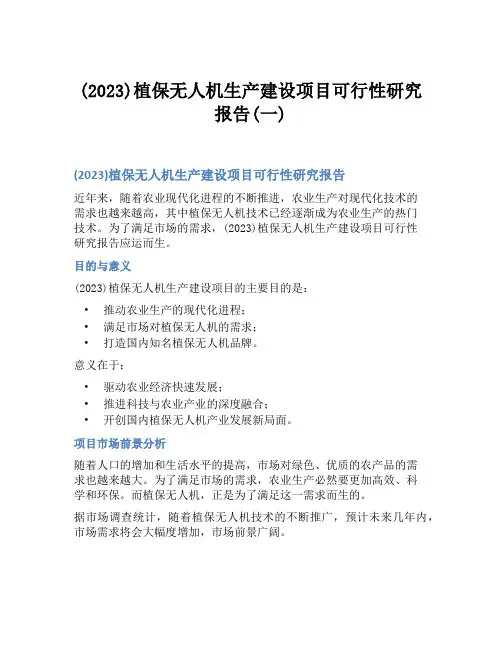 (2023)植保无人机生产建设项目可行性研究报告(一)

(2023)植保无人机生产建设项目可行性研究报告

近年来，随着农业现代化进程的不断推进，农业生产对现代化技术的需求也越来越高，其中植保无人机技术已经逐渐成为农业生产的热门技术。为了满足市场的需求，(2023)植保无人机生产建设项目可行性研究报告应运而生。

目的与意义

(2023)植保无人机生产建设项目的主要目的是：

• 推动农业生产的现代化进程；
• 满足市场对植保无人机的需求；
• 打造国内知名植保无人机品牌。

意义在于：

• 驱动农业经济快速发展；
• 推进科技与农业产业的深度融合；
• 开创国内植保无人机产业发展新局面。

项目市场前景分析

随着人口的增加和生活水平的提高，市场对绿色、优质的农产品的需求也越来越大。为了满足市场的需求，农业生产必然要更加高效、科学和环保。而植保无人机，正是为了满足这一需求而生的。

据市场调查统计，随着植保无人机技术的不断推广，预计未来几年内，市场需求将会大幅度增加，市场前景广阔。